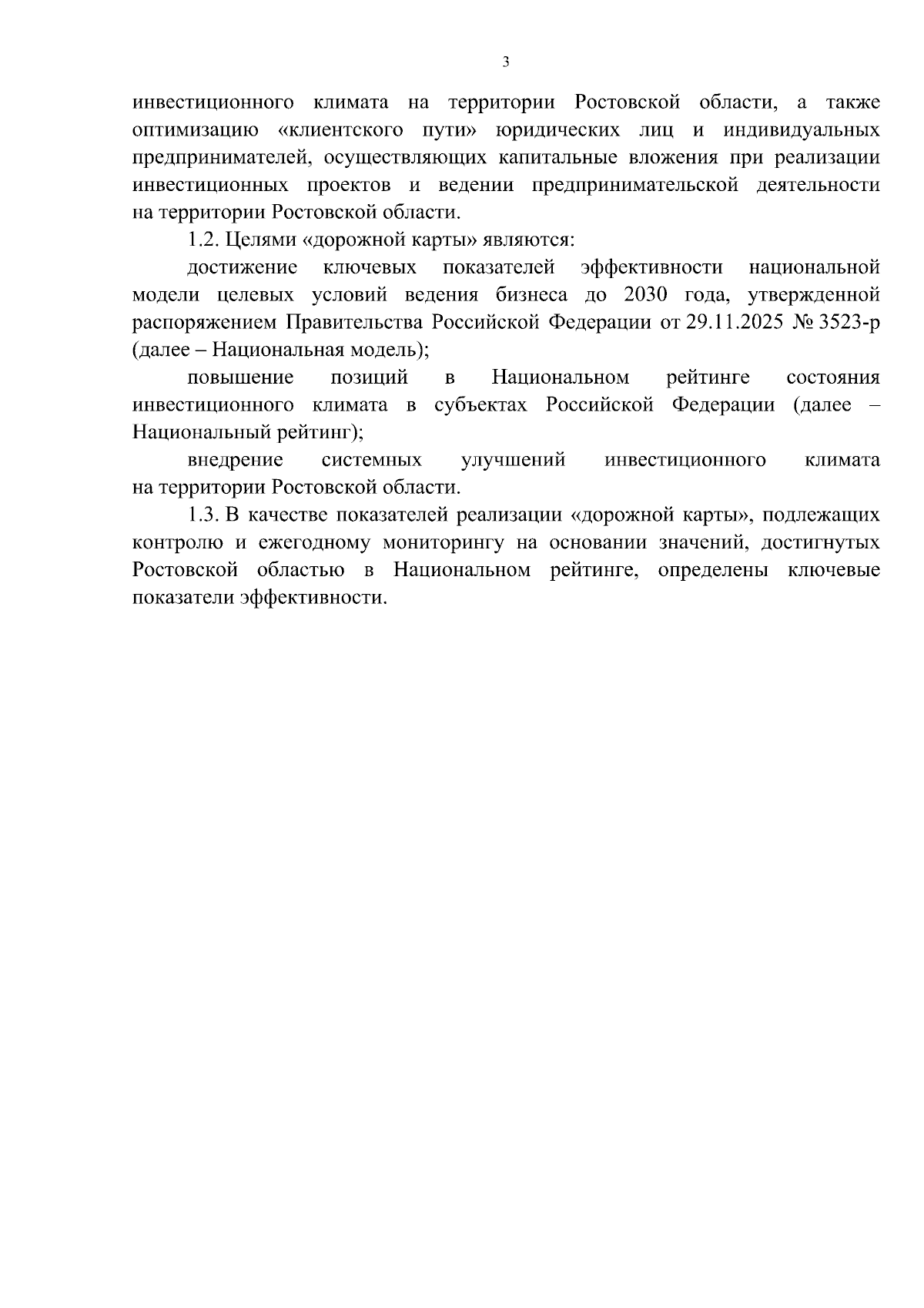 3

инвестиционного климата на территории Ростовской области, а также оптимизацию «клиентского пути» юридических лиц и индивидуальных предпринимателей, осуществляющих капитальные вложения при реализации инвестиционных проектов и ведении предпринимательской деятельности на территории Ростовской области.

1.2. Целями «дорожной карты» являются:

достижение ключевых показателей эффективности национальной модели целевых условий ведения бизнеса до 2030 года, утвержденной распоряжением Правительства Российской Федерации от 29.11.2025 № 3523-р (далее – Национальная модель);

повышение позиций в Национальном рейтинге состояния инвестиционного климата в субъектах Российской Федерации (далее – Национальный рейтинг);

внедрение системных улучшений инвестиционного климата на территории Ростовской области.

1.3. В качестве показателей реализации «дорожной карты», подлежащих контролю и ежегодному мониторингу на основании значений, достигнутых Ростовской областью в Национальном рейтинге, определены ключевые показатели эффективности.